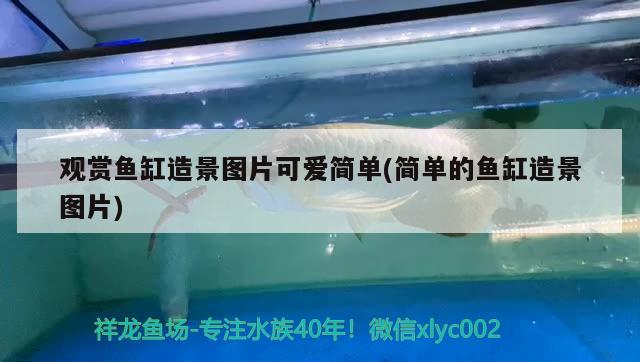 观赏鱼缸造景图片可爱简单(简单的鱼缸造景图片)

祥龙鱼场-专注水族40年！微信xlyc002